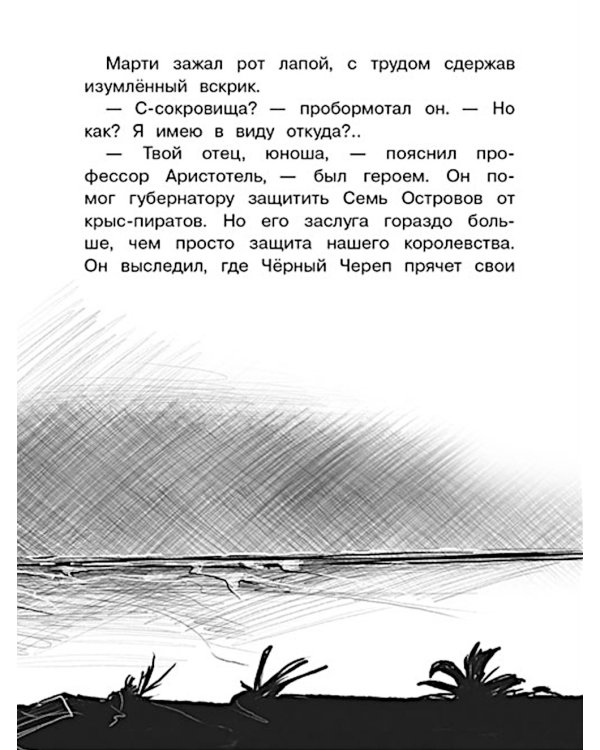 Марти зажал рот лапой, с трудом сдержав изумлённый вскрик.

— С-сокровища? — пробормотал он. — Но как? Я имею в виду откуда?..

— Твой отец, юноша, — пояснил профессор Аристотель, — был героем. Он помог губернатору защитить Семь Островов от крыс-пиратов. Но его заслуга гораздо больше, чем просто защита нашего королевства. Он выследил, где Чёрный Череп прячет свои